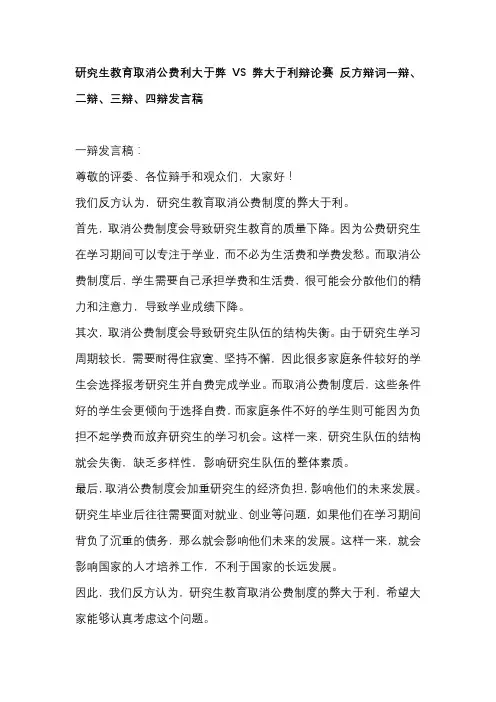 研究生教育取消公费利大于弊 VS 弊大于利辩论赛 反方辩词一辩、二辩、三辩、四辩发言稿

一辩发言稿：

尊敬的评委、各位辩手和观众们，大家好！

我们反方认为，研究生教育取消公费制度的弊大于利。

首先，取消公费制度会导致研究生教育的质量下降。因为公费研究生在学习期间可以专注于学业，而不必为生活费和学费发愁。而取消公费制度后，学生需要自己承担学费和生活费，很可能会分散他们的精力和注意力，导致学业成绩下降。

其次，取消公费制度会导致研究生队伍的结构失衡。由于研究生学习周期较长，需要耐得住寂寞、坚持不懈，因此很多家庭条件较好的学生会选择报考研究生并自费完成学业。而取消公费制度后，这些条件好的学生会更倾向于选择自费，而家庭条件不好的学生则可能因为负担不起学费而放弃研究生的学习机会。这样一来，研究生队伍的结构就会失衡，缺乏多样性，影响研究生队伍的整体素质。

最后，取消公费制度会加重研究生的经济负担，影响他们的未来发展。研究生毕业后往往需要面对就业、创业等问题，如果他们在学习期间背负了沉重的债务，那么就会影响他们未来的发展。这样一来，就会影响国家的人才培养工作，不利于国家的长远发展。

因此，我们反方认为，研究生教育取消公费制度的弊大于利，希望大家能够认真考虑这个问题。